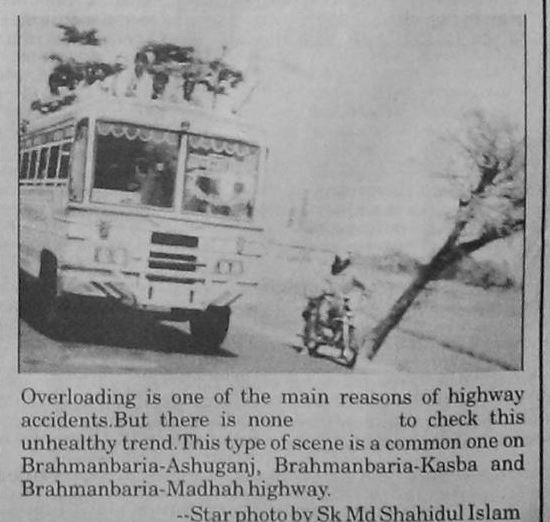 Overloading is one of the main reasons of highway accidents.But there is none to check this unhealthy trend.This type of scene is a common one on Brahmanbaria-Ashuganj, Brahmanbaria-Kasba and Brahmanbaria-Madhah highway.

--Star photo by Sk Md Shahidul Islam